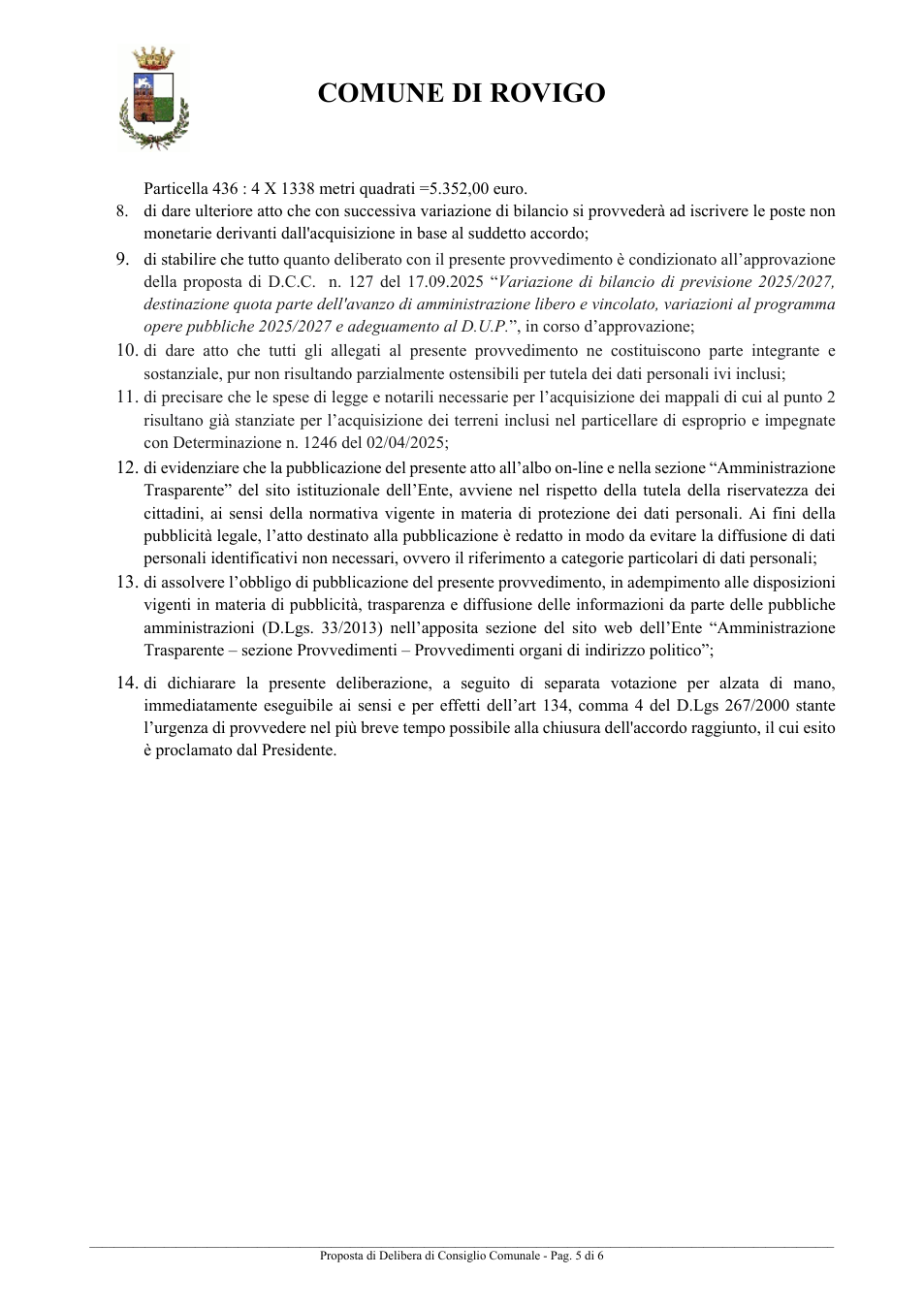 COMUNE DI ROVIGO

Particella 436 : 4 X 1338 metri quadrati =5.352,00 euro.

8. di dare ulteriore atto che con successiva variazione di bilancio si provvederà ad iscrivere le poste non monetarie derivanti dall'acquisizione in base al suddetto accordo;

9. di stabilire che tutto quanto deliberato con il presente provvedimento è condizionato all'approvazione della proposta di D.C.C. n. 127 del 17.09.2025 "Variazione di bilancio di previsione 2025/2027, destinazione quota parte dell'avanzo di amministrazione libero e vincolato, variazioni al programma opere pubbliche 2025/2027 e adeguamento al D.U.P.", in corso d'approvazione;

10. di dare atto che tutti gli allegati al presente provvedimento ne costituiscono parte integrante e sostanziale, pur non risultando parzialmente ostensibili per tutela dei dati personali ivi inclusi;

11. di precisare che le spese di legge e notarili necessarie per l'acquisizione dei mappali di cui al punto 2 risultano già stanziate per l'acquisizione dei terreni inclusi nel particellare di esproprio e impegnate con Determinazione n. 1246 del 02/04/2025;

12. di evidenziare che la pubblicazione del presente atto all'albo on-line e nella sezione "Amministrazione Trasparente" del sito istituzionale dell'Ente, avviene nel rispetto della tutela della riservatezza dei cittadini, ai sensi della normativa vigente in materia di protezione dei dati personali. Ai fini della pubblicità legale, l'atto destinato alla pubblicazione è redatto in modo da evitare la diffusione di dati personali identificativi non necessari, ovvero il riferimento a categorie particolari di dati personali;

13. di assolvere l'obbligo di pubblicazione del presente provvedimento, in adempimento alle disposizioni vigenti in materia di pubblicità, trasparenza e diffusione delle informazioni da parte delle pubbliche amministrazioni (D.Lgs. 33/2013) nell'apposita sezione del sito web dell'Ente "Amministrazione Trasparente – sezione Provvedimenti – Provvedimenti organi di indirizzo politico";

14. di dichiarare la presente deliberazione, a seguito di separata votazione per alzata di mano, immediatamente eseguibile ai sensi e per effetti dell'art 134, comma 4 del D.Lgs 267/2000 stante l'urgenza di provvedere nel più breve tempo possibile alla chiusura dell'accordo raggiunto, il cui esito è proclamato dal Presidente.

Proposta di Delibera di Consiglio Comunale - Pag. 5 di 6